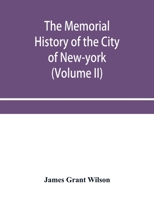 The Memorial History of the City of New-york (Volume II)

James Grant Wilson